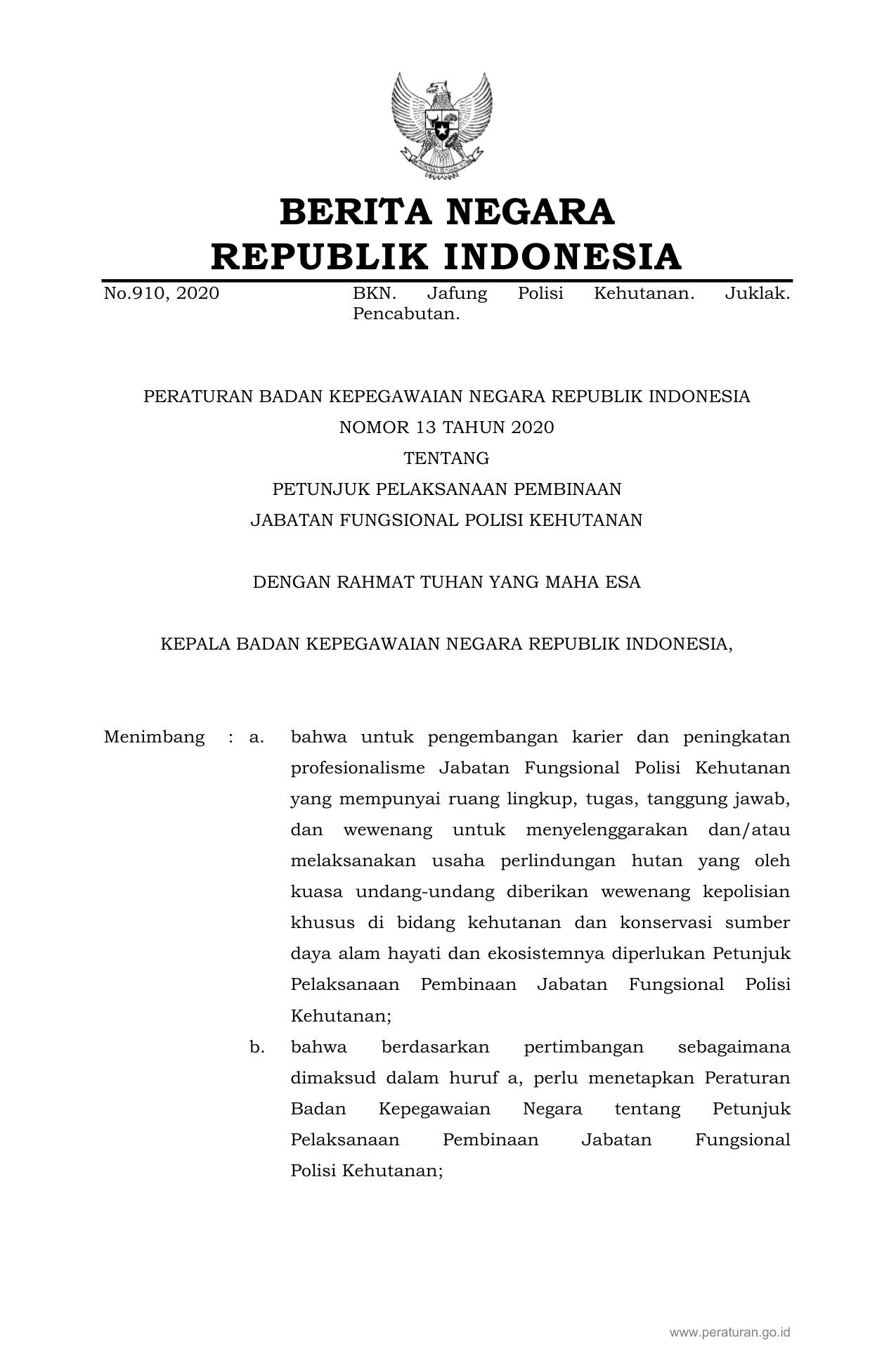 BERITA NEGARA
REPUBLIK INDONESIA

No.910, 2020 BKN. Jafung Polisi Kehutanan. Juklak. Pencabutan.

PERATURAN BADAN KEPEGAWAIAN NEGARA REPUBLIK INDONESIA
NOMOR 13 TAHUN 2020
TENTANG
PETUNJUK PELAKSANAAN PEMBINAAN
JABATAN FUNGSIONAL POLISI KEHUTANAN

DENGAN RAHMAT TUHAN YANG MAHA ESA

KEPALA BADAN KEPEGAWAIAN NEGARA REPUBLIK INDONESIA,

Menimbang : a. bahwa untuk pengembangan karier dan peningkatan profesionalisme Jabatan Fungsional Polisi Kehutanan yang mempunyai ruang lingkup, tugas, tanggung jawab, dan wewenang untuk menyelenggarakan dan/atau melaksanakan usaha perlindungan hutan yang oleh kuasa undang-undang diberikan wewenang kepolisian khusus di bidang kehutanan dan konservasi sumber daya alam hayati dan ekosistemnya diperlukan Petunjuk Pelaksanaan Pembinaan Jabatan Fungsional Polisi Kehutanan;

b. bahwa berdasarkan pertimbangan sebagaimana dimaksud dalam huruf a, perlu menetapkan Peraturan Badan Kepegawaian Negara tentang Petunjuk Pelaksanaan Pembinaan Jabatan Fungsional Polisi Kehutanan;

www.peraturan.go.id